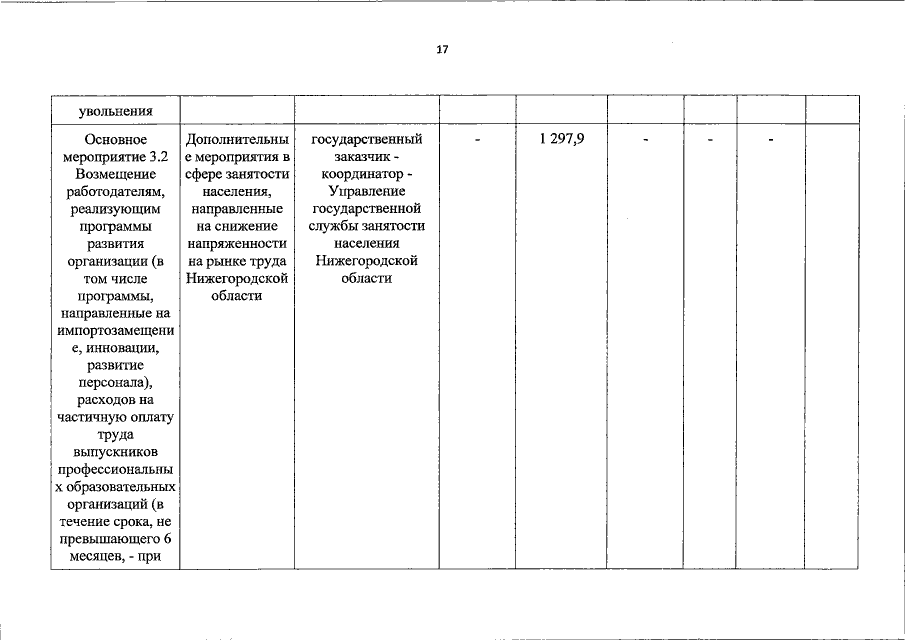 17

| увольнения | | | | | | | | |
|---|---|---|---|---|---|---|---|---|
| Основное мероприятие 3.2 Возмещение работодателям, реализующим программы развития организации (в том числе программы, направленные на импортозамещение, инновации, развитие персонала), расходов на частичную оплату труда выпускников профессиональных образовательных организаций (в течение срока, не превышающего 6 месяцев, - при | Дополнительные мероприятия в сфере занятости населения, направленные на снижение напряженности на рынке труда Нижегородской области | государственный заказчик - координатор - Управление государственной службы занятости населения Нижегородской области | - | 1 297,9 | - | - | - | |